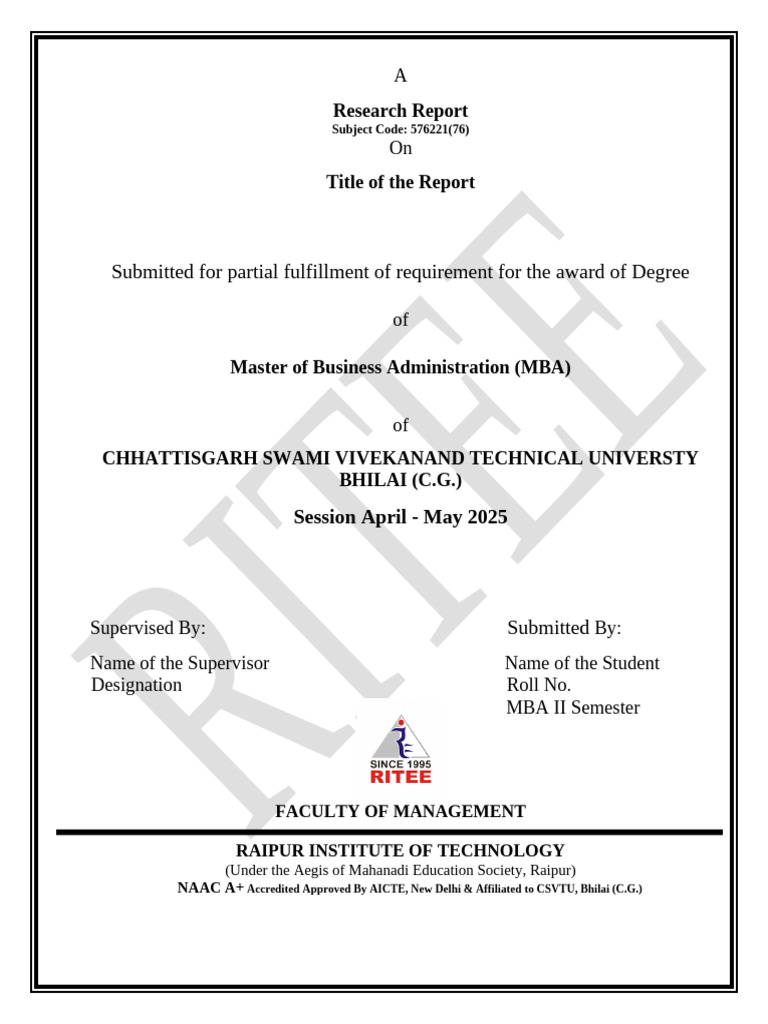 A

Research Report
Subject Code: 576221(76)
On

Title of the Report

Submitted for partial fulfillment of requirement for the award of Degree

of

Master of Business Administration (MBA)

of

CHHATTISGARH SWAMI VIVEKANAND TECHNICAL UNIVERSTY
BHILAI (C.G.)

Session April - May 2025

Supervised By:
Name of the Supervisor
Designation

Submitted By:
Name of the Student
Roll No.
MBA II Semester

SINCE 1995
RITEE

FACULTY OF MANAGEMENT

RAIPUR INSTITUTE OF TECHNOLOGY
(Under the Aegis of Mahanadi Education Society, Raipur)
NAAC A+ Accredited Approved By AICTE, New Delhi & Affiliated to CSVTU, Bhilai (C.G.)

RITEE